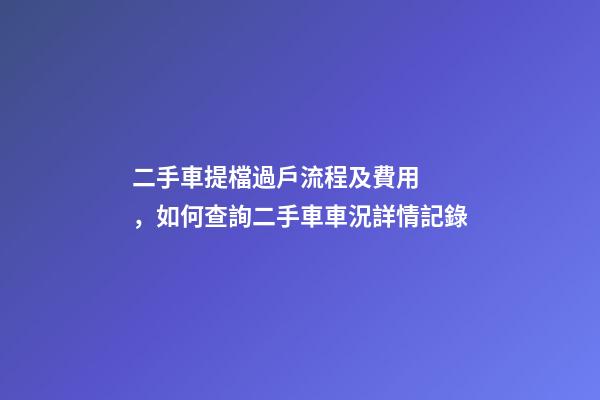 二手車提檔過戶流程及費用，如何查詢二手車車況詳情記錄